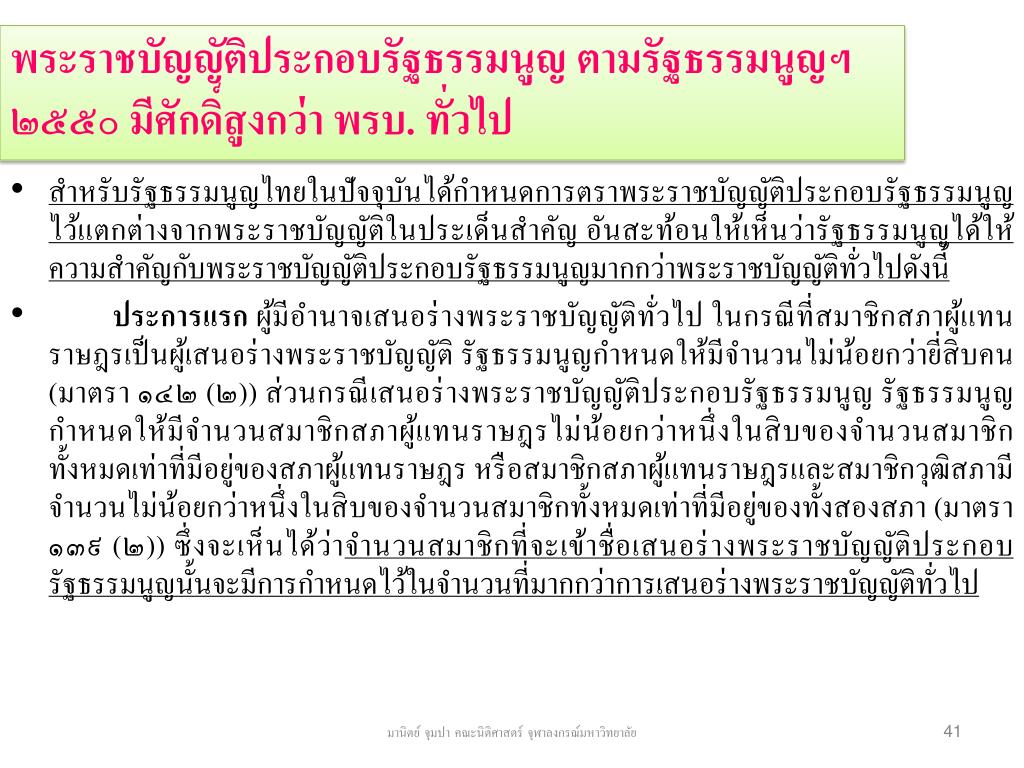 พระราชบัญญัติประกอบรัฐธรรมนูญ ตามรัฐธรรมนูญฯ ๒๕๕๐ มีศักดิ์สูงกว่า พรบ. ทั่วไป

• สำหรับรัฐธรรมนูญไทยในปัจจุบันได้กำหนดการตราพระราชบัญญัติประกอบรัฐธรรมนูญไว้แตกต่างจากพระราชบัญญัติในประเด็นสำคัญ อันสะท้อนให้เห็นว่ารัฐธรรมนูญได้ให้ความสำคัญกับพระราชบัญญัติประกอบรัฐธรรมนูญมากกว่าพระราชบัญญัติทั่วไปดังนี้

• ประการแรก ผู้มีอำนาจเสนอร่างพระราชบัญญัติทั่วไป ในกรณีที่สมาชิกสภาผู้แทนราษฎรเป็นผู้เสนอร่างพระราชบัญญัติ รัฐธรรมนูญกำหนดให้มีจำนวนไม่น้อยกว่ายี่สิบคน (มาตรา ๑๔๒ (๒)) ส่วนกรณีเสนอร่างพระราชบัญญัติประกอบรัฐธรรมนูญ รัฐธรรมนูญกำหนดให้มีจำนวนสมาชิกสภาผู้แทนราษฎรไม่น้อยกว่าหนึ่งในสิบของจำนวนสมาชิกทั้งหมดเท่าที่มีอยู่ของสภาผู้แทนราษฎร หรือสมาชิกสภาผู้แทนราษฎรและสมาชิกวุฒิสภามีจำนวนไม่น้อยกว่าหนึ่งในสิบของจำนวนสมาชิกทั้งหมดเท่าที่มีอยู่ของทั้งสองสภา (มาตรา ๑๓๙ (๒)) ซึ่งจะเห็นได้ว่าจำนวนสมาชิกที่จะเข้าชื่อเสนอร่างพระราชบัญญัติประกอบรัฐธรรมนูญนั้นจะมีการกำหนดไว้ในจำนวนที่มากกว่าการเสนอร่างพระราชบัญญัติทั่วไป

มานิตย์ จุมปา คณะนิติศาสตร์ จุฬาลงกรณ์มหาวิทยาลัย
41